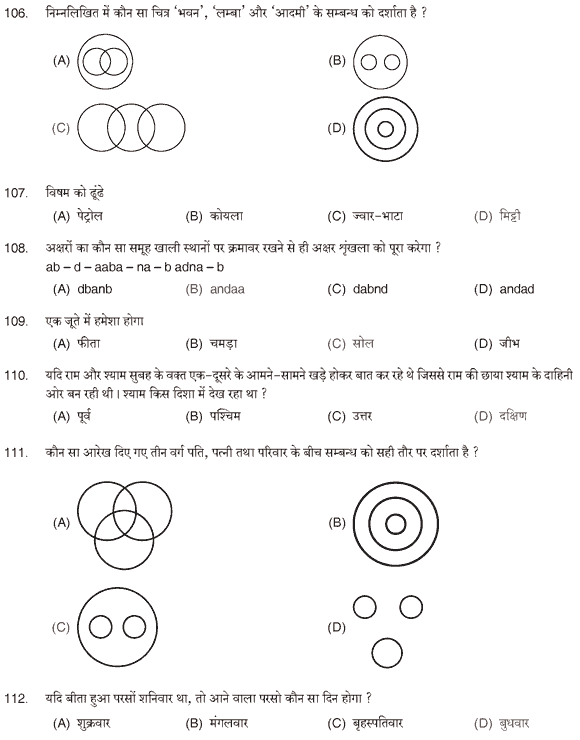 106. निम्नलिखित में कौन सा चित्र 'भवन', 'लम्बा' और 'आदमी' के सम्बन्ध को दर्शाता है ?

(A)

(B)

(C)

(D)

107. विषम को ढूंढे

(A) पेट्रोल (B) कोयला (C) ज्वार-भाटा (D) मिट्टी

108. अक्षरों का कौन सा समूह खाली स्थानों पर क्रमावर रखने से ही अक्षर शृंखला को पूरा करेगा ?

ab – d – aaba – na – b adna – b

(A) dbanb (B) andaa (C) dabnd (D) andad

109. एक जूते में हमेशा होगा

(A) फीता (B) चमड़ा (C) सोल (D) जीभ

110. यदि राम और श्याम सुबह के वक्त एक-दूसरे के आमने-सामने खड़े होकर बात कर रहे थे जिससे राम की छाया श्याम के दाहिनी ओर बन रही थी। श्याम किस दिशा में देख रहा था ?

(A) पूर्व (B) पश्चिम (C) उत्तर (D) दक्षिण

111. कौन सा आरेख दिए गए तीन वर्ग पति, पत्नी तथा परिवार के बीच सम्बन्ध को सही तौर पर दर्शाता है ?

(A)

(B)

(C)

(D)

112. यदि बीता हुआ परसों शनिवार था, तो आने वाला परसो कौन सा दिन होगा ?

(A) शुक्रवार (B) मंगलवार (C) बृहस्पतिवार (D) बुधवार